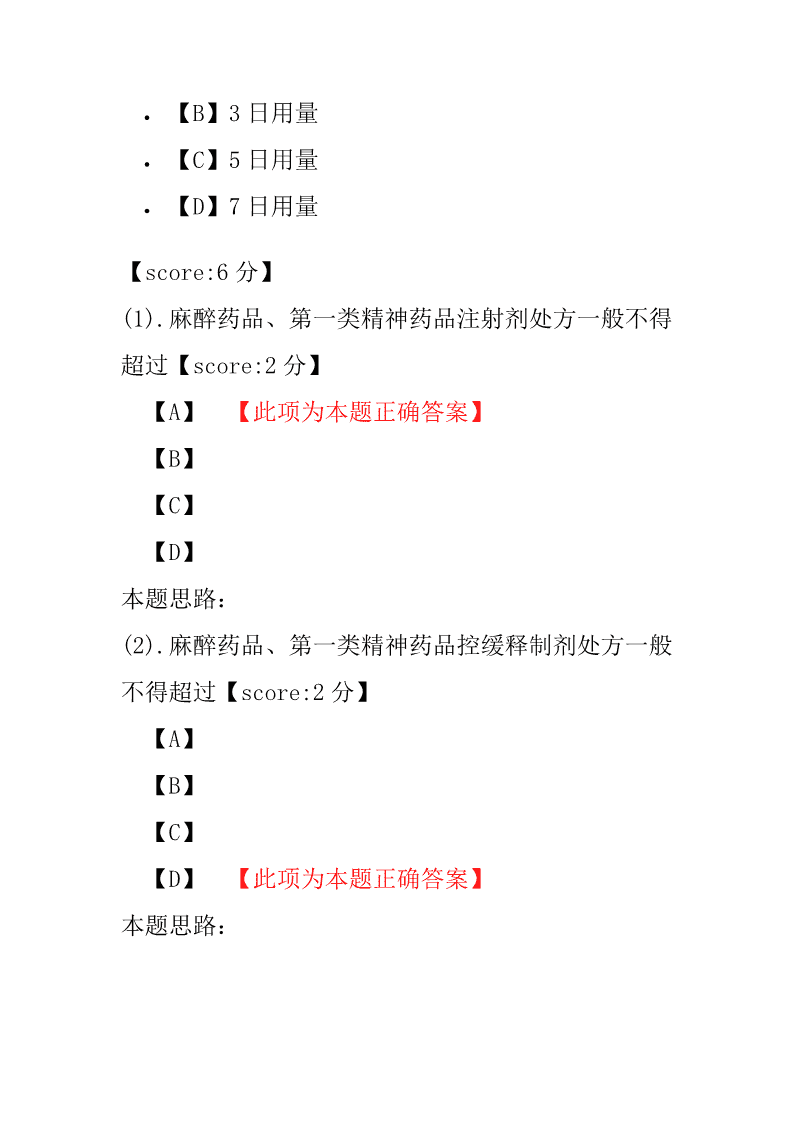 • 【B】3 日用量
• 【C】5 日用量
• 【D】7 日用量

【score:6 分】
(1).麻醉药品、第一类精神药品注射剂处方一般不得超过【score:2 分】
【A】 【此项为本题正确答案】
【B】
【C】
【D】
本题思路:
(2).麻醉药品、第一类精神药品控缓释制剂处方一般不得超过【score:2 分】
【A】
【B】
【C】
【D】 【此项为本题正确答案】
本题思路: